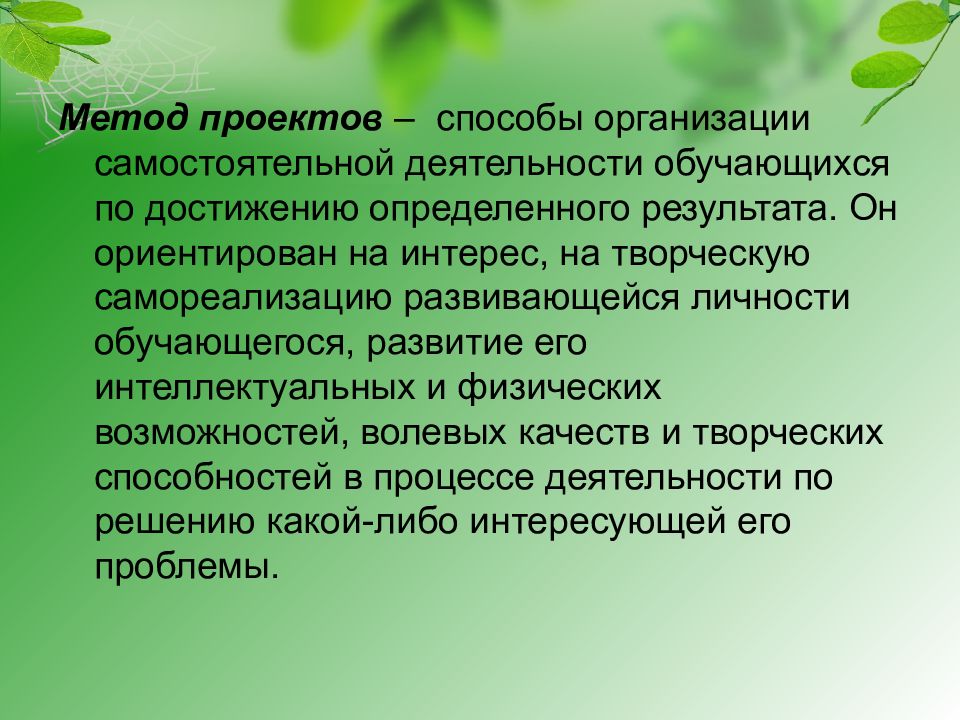 Метод проектов – способы организации самостоятельной деятельности обучающихся по достижению определенного результата. Он ориентирован на интерес, на творческую самореализацию развивающейся личности обучающегося, развитие его интеллектуальных и физических возможностей, волевых качеств и творческих способностей в процессе деятельности по решению какой-либо интересующей его проблемы.